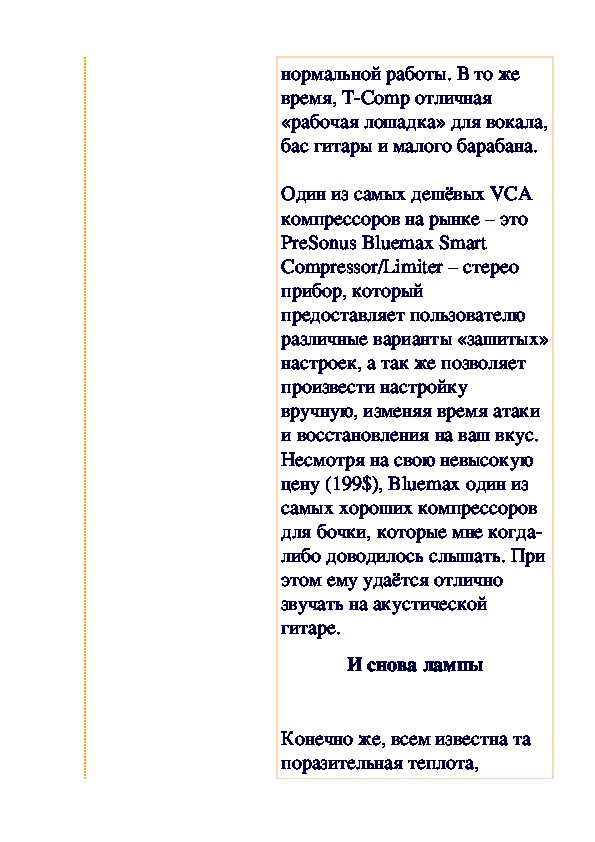 нормальной работы. В то же время, T-Comp отличная «рабочая лошадка» для вокала, бас гитары и малого барабана.

Один из самых дешёвых VCA компрессоров на рынке – это PreSonus Bluemax Smart Compressor/Limiter – стерео прибор, который предоставляет пользователю различные варианты «зашитых» настроек, а так же позволяет произвести настройку вручную, изменяя время атаки и восстановления на ваш вкус. Несмотря на свою невысокую цену (199$), Bluemax один из самых хороших компрессоров для бочки, которые мне когда-либо доводилось слышать. При этом ему удаётся отлично звучать на акустической гитаре.

И снова лампы

Конечно же, всем известна та поразительная теплота,